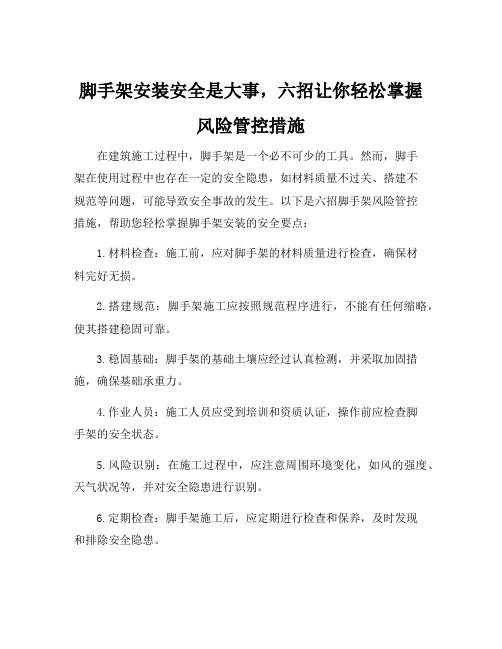 脚手架安装安全是大事，六招让你轻松掌握风险管控措施

在建筑施工过程中，脚手架是一个必不可少的工具。然而，脚手架在使用过程中也存在一定的安全隐患，如材料质量不过关、搭建不规范等问题，可能导致安全事故的发生。以下是六招脚手架风险管控措施，帮助您轻松掌握脚手架安装的安全要点：

1. 材料检查：施工前，应对脚手架的材料质量进行检查，确保材料完好无损。

2. 搭建规范：脚手架施工应按照规范程序进行，不能有任何缩略，使其搭建稳固可靠。

3. 稳固基础：脚手架的基础土壤应经过认真检测，并采取加固措施，确保基础承重力。

4. 作业人员：施工人员应受到培训和资质认证，操作前应检查脚手架的安全状态。

5. 风险识别：在施工过程中，应注意周围环境变化，如风的强度、天气状况等，并对安全隐患进行识别。

6. 定期检查：脚手架施工后，应定期进行检查和保养，及时发现和排除安全隐患。